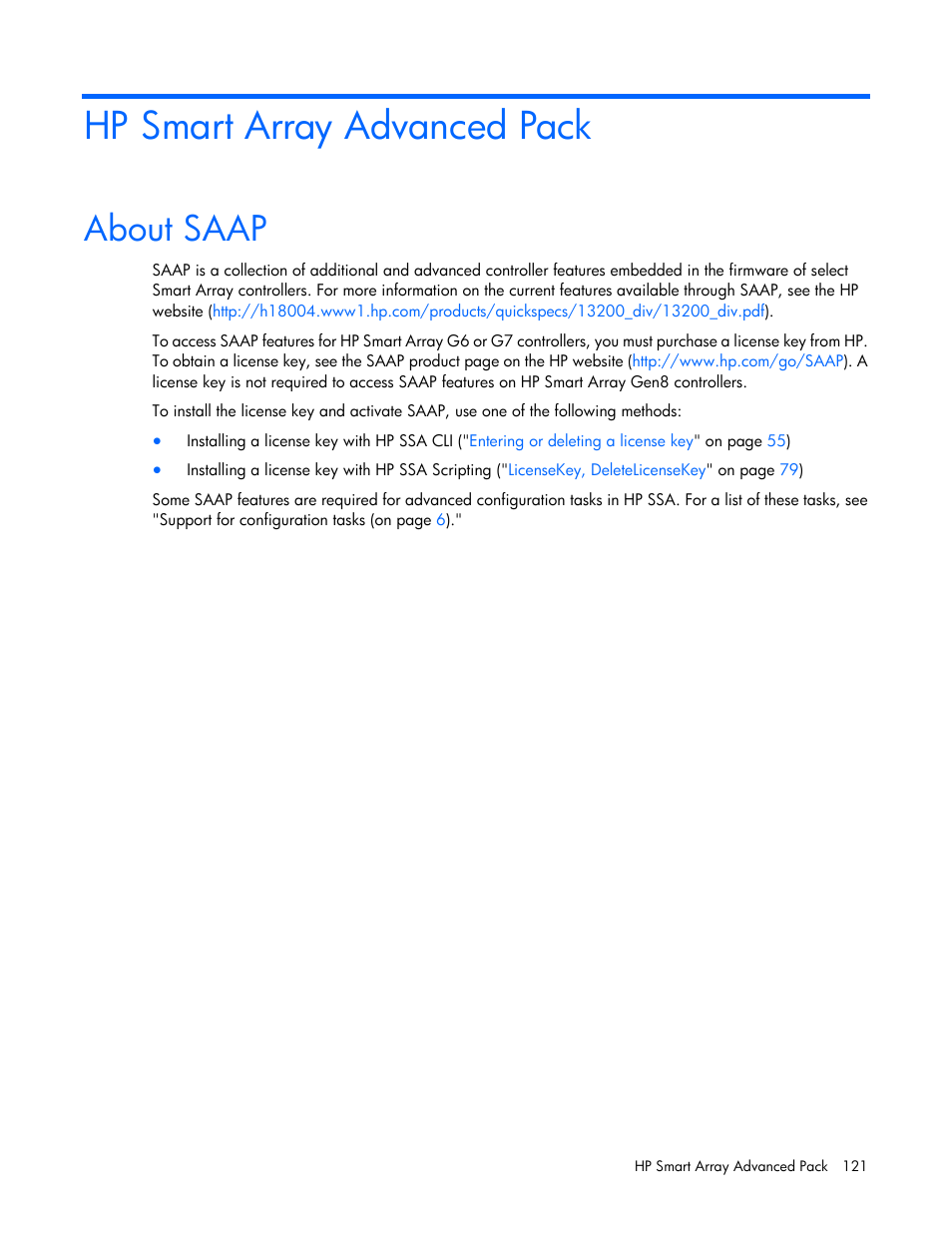 HP Smart Array Advanced Pack

About SAAP

SAAP is a collection of additional and advanced controller features embedded in the firmware of select Smart Array controllers. For more information on the current features available through SAAP, see the HP website (http://h18004.www1.hp.com/products/quickspecs/13200_div/13200_div.pdf).

To access SAAP features for HP Smart Array G6 or G7 controllers, you must purchase a license key from HP. To obtain a license key, see the SAAP product page on the HP website (http://www.hp.com/go/SAAP). A license key is not required to access SAAP features on HP Smart Array Gen8 controllers.

To install the license key and activate SAAP, use one of the following methods:

• Installing a license key with HP SSA CLI ("Entering or deleting a license key" on page 55)
• Installing a license key with HP SSA Scripting ("LicenseKey, DeleteLicenseKey" on page 79)

Some SAAP features are required for advanced configuration tasks in HP SSA. For a list of these tasks, see "Support for configuration tasks (on page 6)."

HP Smart Array Advanced Pack 121